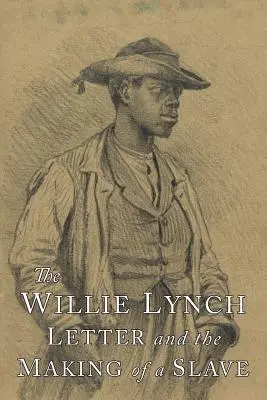 The
WILLIE LYNCH
LETTER and the
MAKING of a SLAVE